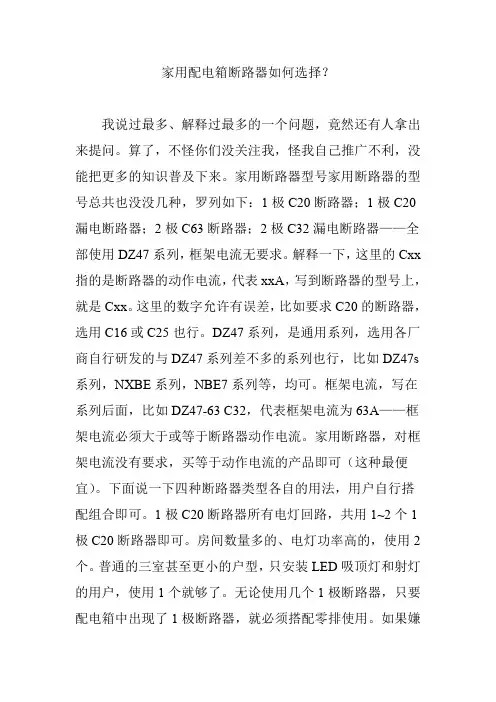 家用配电箱断路器如何选择?

我说过最多、解释过最多的一个问题，竟然还有人拿出来提问。算了，不怪你们没关注我，怪我自己推广不利，没能把更多的知识普及下来。家用断路器型号家用断路器的型号总共也没没几种，罗列如下：1 极 C20 断路器；1 极 C20 漏电断路器；2 极 C63 断路器；2 极 C32 漏电断路器——全部使用 DZ47 系列，框架电流无要求。解释一下，这里的 Cxx 指的是断路器的动作电流，代表 xxA，写到断路器的型号上，就是 Cxx。这里的数字允许有误差，比如要求 C20 的断路器，选用 C16 或 C25 也行。DZ47 系列，是通用系列，选用各厂商自行研发的与 DZ47 系列差不多的系列也行，比如 DZ47s 系列，NXBE 系列，NBE7 系列等，均可。框架电流，写在系列后面，比如 DZ47-63 C32，代表框架电流为 63A——框架电流必须大于或等于断路器动作电流。家用断路器，对框架电流没有要求，买等于动作电流的产品即可（这种最便宜）。下面说一下四种断路器类型各自的用法，用户自行搭配组合即可。1 极 C20 断路器所有电灯回路，共用 1~2 个 1 极 C20 断路器即可。房间数量多的、电灯功率高的，使用 2 个。普通的三室甚至更小的户型，只安装 LED 吸顶灯和射灯的用户，使用 1 个就够了。无论使用几个 1 极断路器，只要配电箱中出现了 1 极断路器，就必须搭配零排使用。如果嫌